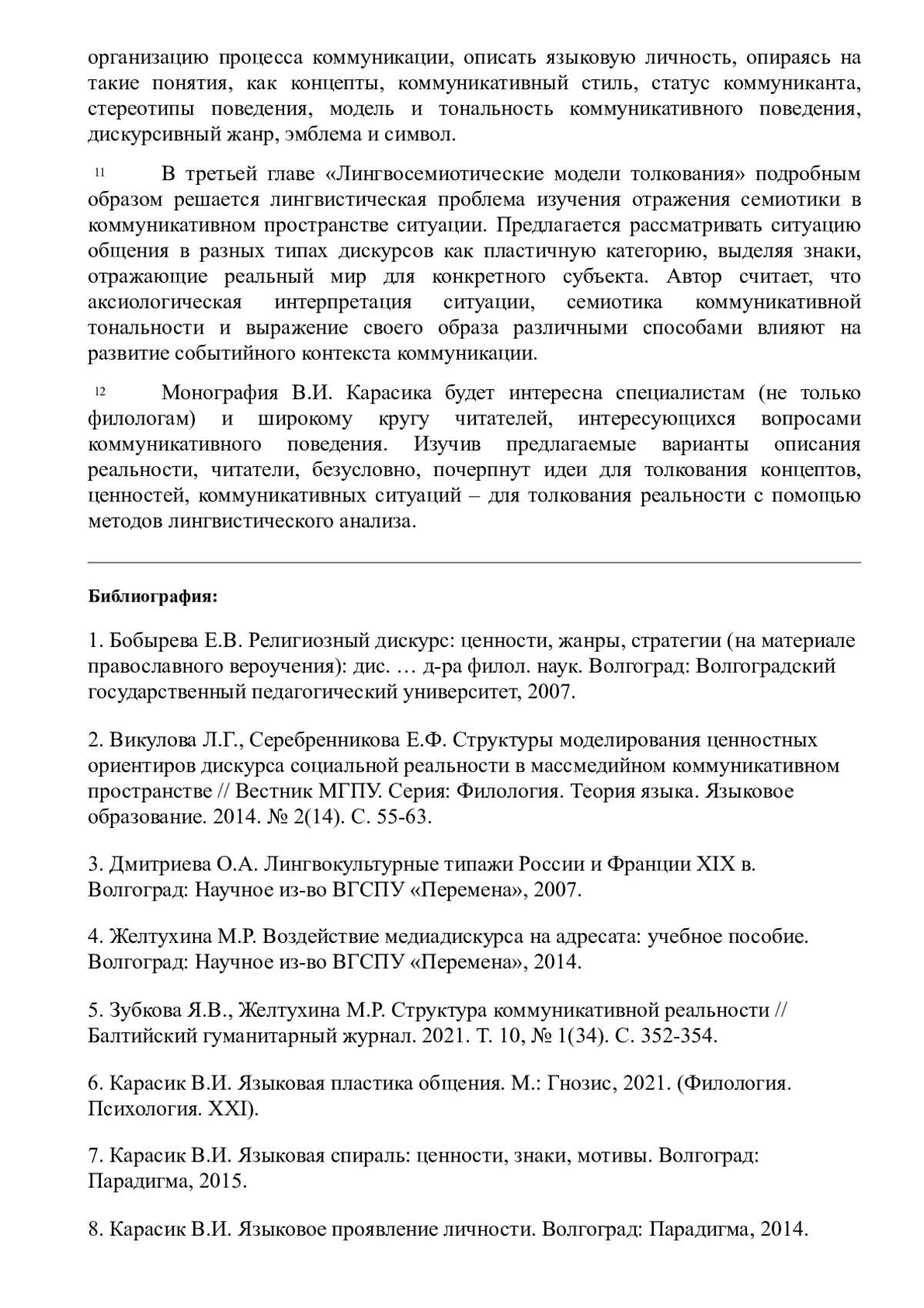 организацию процесса коммуникации, описать языковую личность, опираясь на такие понятия, как концепты, коммуникативный стиль, статус коммуниканта, стереотипы поведения, модель и тональность коммуникативного поведения, дискурсивный жанр, эмблема и символ.

11 В третьей главе «Лингвосемиотические модели толкования» подробным образом решается лингвистическая проблема изучения отражения семиотики в коммуникативном пространстве ситуации. Предлагается рассматривать ситуацию общения в разных типах дискурсов как пластичную категорию, выделяя знаки, отражающие реальный мир для конкретного субъекта. Автор считает, что аксиологическая интерпретация ситуации, семиотика коммуникативной тональности и выражение своего образа различными способами влияют на развитие событийного контекста коммуникации.

12 Монография В.И. Карасика будет интересна специалистам (не только филологам) и широкому кругу читателей, интересующихся вопросами коммуникативного поведения. Изучив предлагаемые варианты описания реальности, читатели, безусловно, почерпнут идеи для толкования концептов, ценностей, коммуникативных ситуаций – для толкования реальности с помощью методов лингвистического анализа.

Библиография:

1. Бобырева Е.В. Религиозный дискурс: ценности, жанры, стратегии (на материале православного вероучения): дис. … д-ра филол. наук. Волгоград: Волгоградский государственный педагогический университет, 2007.

2. Викулова Л.Г., Серебренникова Е.Ф. Структуры моделирования ценностных ориентиров дискурса социальной реальности в массмедийном коммуникативном пространстве // Вестник МГПУ. Серия: Филология. Теория языка. Языковое образование. 2014. № 2(14). С. 55-63.

3. Дмитриева О.А. Лингвокультурные типажи России и Франции XIX в. Волгоград: Научное из-во ВГСПУ «Перемена», 2007.

4. Желтухина М.Р. Воздействие медиадискурса на адресата: учебное пособие. Волгоград: Научное из-во ВГСПУ «Перемена», 2014.

5. Зубкова Я.В., Желтухина М.Р. Структура коммуникативной реальности // Балтийский гуманитарный журнал. 2021. Т. 10, № 1(34). С. 352-354.

6. Карасик В.И. Языковая пластика общения. М.: Гнозис, 2021. (Филология. Психология. XXI).

7. Карасик В.И. Языковая спираль: ценности, знаки, мотивы. Волгоград: Парадигма, 2015.

8. Карасик В.И. Языковое проявление личности. Волгоград: Парадигма, 2014.